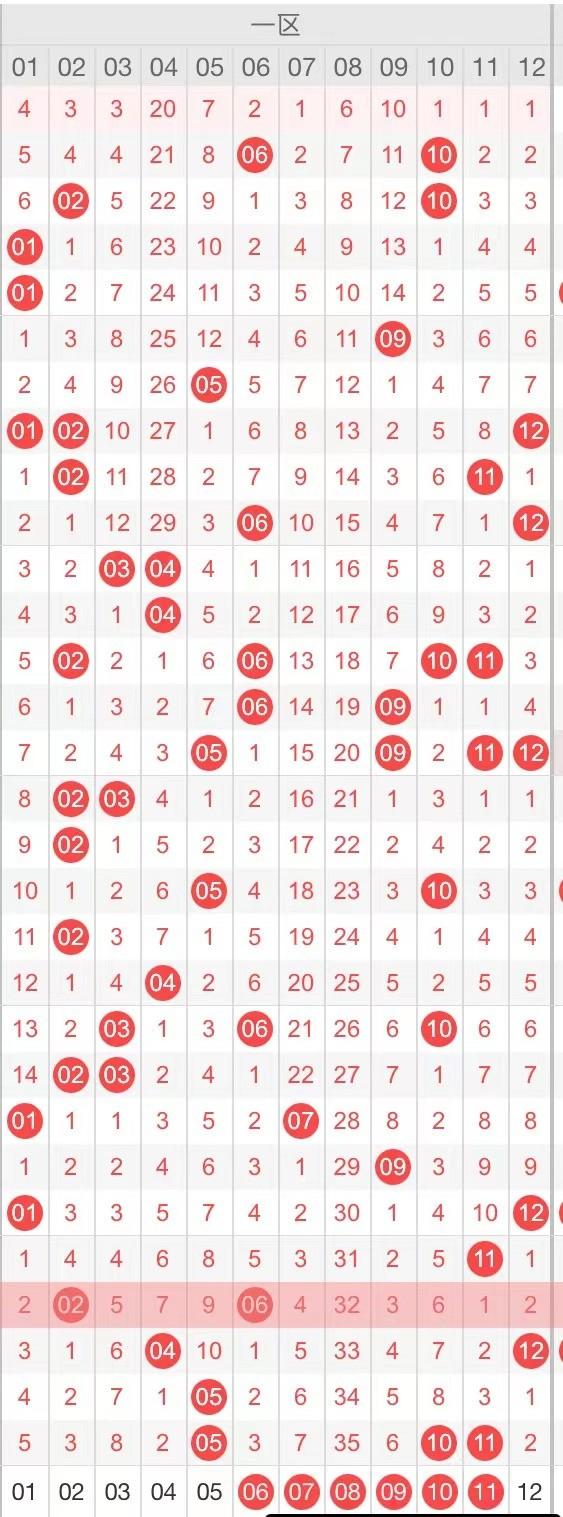 一区

| 01 | 02 | 03 | 04 | 05 | 06 | 07 | 08 | 09 | 10 | 11 | 12 |
|---|---|---|---|---|---|---|---|---|---|---|---|
| 4 | 3 | 3 | 20 | 7 | 2 | 1 | 6 | 10 | 1 | 1 | 1 |
| 5 | 4 | 4 | 21 | 8 | 06 | 2 | 7 | 11 | 10 | 2 | 2 |
| 6 | 02 | 5 | 22 | 9 | 1 | 3 | 8 | 12 | 10 | 3 | 3 |
| 01 | 1 | 6 | 23 | 10 | 2 | 4 | 9 | 13 | 1 | 4 | 4 |
| 01 | 2 | 7 | 24 | 11 | 3 | 5 | 10 | 14 | 2 | 5 | 5 |
| 1 | 3 | 8 | 25 | 12 | 4 | 6 | 11 | 09 | 3 | 6 | 6 |
| 2 | 4 | 9 | 26 | 05 | 5 | 7 | 12 | 1 | 4 | 7 | 7 |
| 01 | 02 | 10 | 27 | 1 | 6 | 8 | 13 | 2 | 5 | 8 | 12 |
| 1 | 02 | 11 | 28 | 2 | 7 | 9 | 14 | 3 | 6 | 11 | 1 |
| 2 | 1 | 12 | 29 | 3 | 06 | 10 | 15 | 4 | 7 | 1 | 12 |
| 3 | 2 | 03 | 04 | 4 | 1 | 11 | 16 | 5 | 8 | 2 | 1 |
| 4 | 3 | 1 | 04 | 5 | 2 | 12 | 17 | 6 | 9 | 3 | 2 |
| 5 | 02 | 2 | 1 | 6 | 06 | 13 | 18 | 7 | 10 | 11 | 3 |
| 6 | 1 | 3 | 2 | 7 | 06 | 14 | 19 | 09 | 1 | 1 | 4 |
| 7 | 2 | 4 | 3 | 05 | 1 | 15 | 20 | 09 | 2 | 11 | 12 |
| 8 | 02 | 03 | 4 | 1 | 2 | 16 | 21 | 1 | 3 | 1 | 1 |
| 9 | 02 | 1 | 5 | 2 | 3 | 17 | 22 | 2 | 4 | 2 | 2 |
| 10 | 1 | 2 | 6 | 05 | 4 | 18 | 23 | 3 | 10 | 3 | 3 |
| 11 | 02 | 3 | 7 | 1 | 5 | 19 | 24 | 4 | 1 | 4 | 4 |
| 12 | 1 | 4 | 04 | 2 | 6 | 20 | 25 | 5 | 2 | 5 | 5 |
| 13 | 2 | 03 | 1 | 3 | 06 | 21 | 26 | 6 | 10 | 6 | 6 |
| 14 | 02 | 03 | 2 | 4 | 1 | 22 | 27 | 7 | 1 | 7 | 7 |
| 01 | 1 | 1 | 3 | 5 | 2 | 07 | 28 | 8 | 2 | 8 | 8 |
| 1 | 2 | 2 | 4 | 6 | 3 | 1 | 29 | 09 | 3 | 9 | 9 |
| 01 | 3 | 3 | 5 | 7 | 4 | 2 | 30 | 1 | 4 | 10 | 12 |
| 1 | 4 | 4 | 6 | 8 | 5 | 3 | 31 | 2 | 5 | 11 | 1 |
| 2 | 02 | 5 | 7 | 9 | 06 | 4 | 32 | 3 | 6 | 1 | 2 |
| 3 | 1 | 6 | 04 | 10 | 1 | 5 | 33 | 4 | 7 | 2 | 12 |
| 4 | 2 | 7 | 1 | 05 | 2 | 6 | 34 | 5 | 8 | 3 | 1 |
| 5 | 3 | 8 | 2 | 05 | 3 | 7 | 35 | 6 | 10 | 11 | 2 |
| 01 | 02 | 03 | 04 | 05 | 06 | 07 | 08 | 09 | 10 | 11 | 12 |